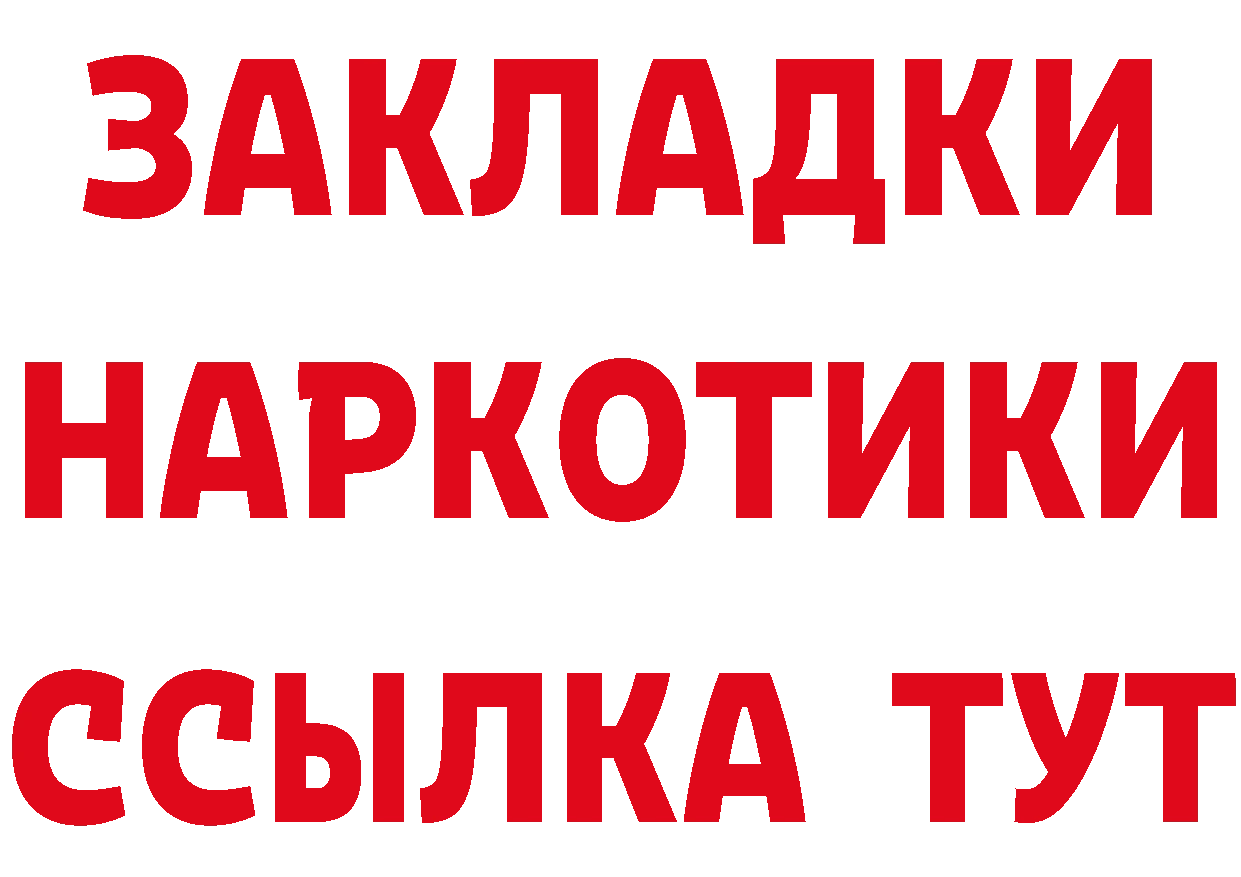 ЗАКЛАДКИ
НАРКОТИКИ
ССЫЛКА ТУТ